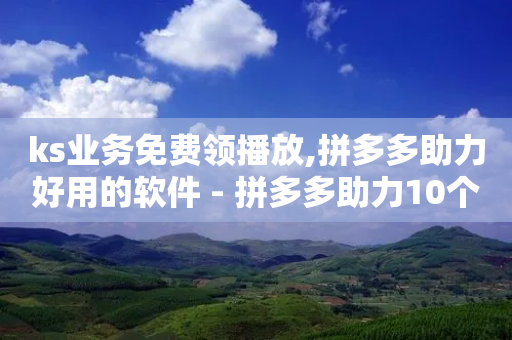 ks业务免费领播放,拼多多助力好用的软件 - 拼多多助力10个